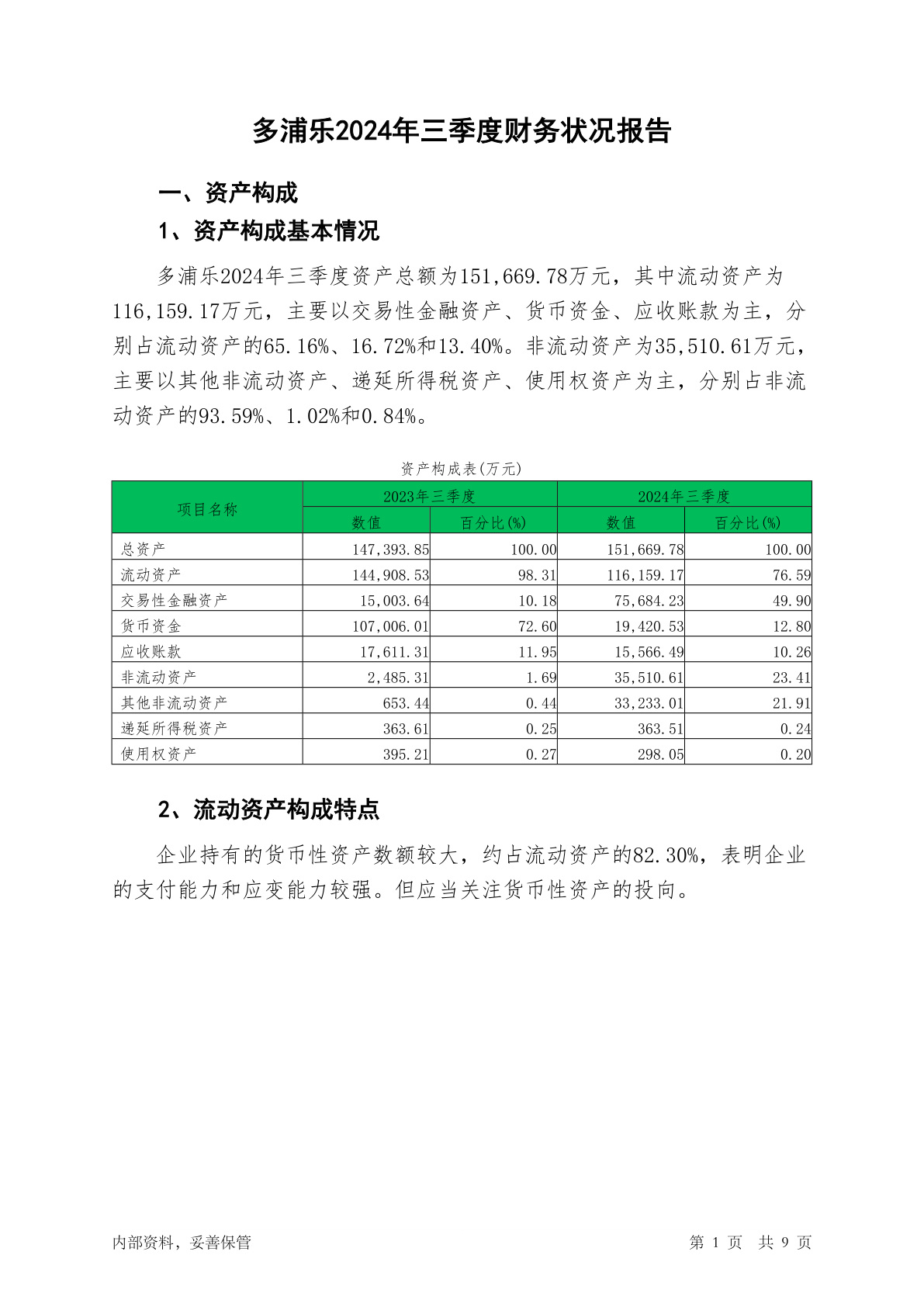 多浦乐2024年三季度财务状况报告

一、资产构成

1、资产构成基本情况

多浦乐2024年三季度资产总额为151,669.78万元，其中流动资产为116,159.17万元，主要以交易性金融资产、货币资金、应收账款为主，分别占流动资产的65.16%、16.72%和13.40%。非流动资产为35,510.61万元，主要以其他非流动资产、递延所得税资产、使用权资产为主，分别占非流动资产的93.59%、1.02%和0.84%。

资产构成表(万元)

| 项目名称 | 2023年三季度 数值 | 2023年三季度 百分比(%) | 2024年三季度 数值 | 2024年三季度 百分比(%) |
|---|---|---|---|---|
| 总资产 | 147,393.85 | 100.00 | 151,669.78 | 100.00 |
| 流动资产 | 144,908.53 | 98.31 | 116,159.17 | 76.59 |
| 交易性金融资产 | 15,003.64 | 10.18 | 75,684.23 | 49.90 |
| 货币资金 | 107,006.01 | 72.60 | 19,420.53 | 12.80 |
| 应收账款 | 17,611.31 | 11.95 | 15,566.49 | 10.26 |
| 非流动资产 | 2,485.31 | 1.69 | 35,510.61 | 23.41 |
| 其他非流动资产 | 653.44 | 0.44 | 33,233.01 | 21.91 |
| 递延所得税资产 | 363.61 | 0.25 | 363.51 | 0.24 |
| 使用权资产 | 395.21 | 0.27 | 298.05 | 0.20 |

2、流动资产构成特点

企业持有的货币性资产数额较大，约占流动资产的82.30%，表明企业的支付能力和应变能力较强。但应当关注货币性资产的投向。

内部资料，妥善保管

第 1 页 共 9 页